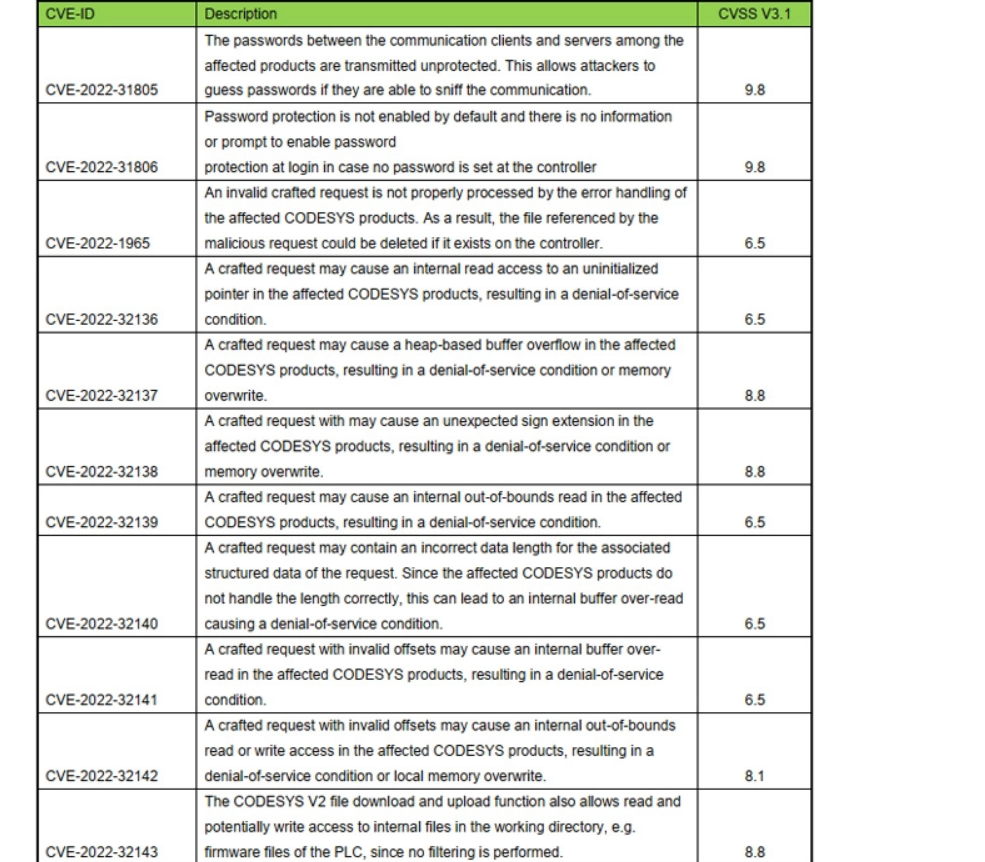 | CVE-ID | Description | CVSS V3.1 |
|---|---|---|
| CVE-2022-31805 | The passwords between the communication clients and servers among the affected products are transmitted unprotected. This allows attackers to guess passwords if they are able to sniff the communication. | 9.8 |
| CVE-2022-31806 | Password protection is not enabled by default and there is no information or prompt to enable password protection at login in case no password is set at the controller | 9.8 |
| CVE-2022-1965 | An invalid crafted request is not properly processed by the error handling of the affected CODESYS products. As a result, the file referenced by the malicious request could be deleted if it exists on the controller. | 6.5 |
| CVE-2022-32136 | A crafted request may cause an internal read access to an uninitialized pointer in the affected CODESYS products, resulting in a denial-of-service condition. | 6.5 |
| CVE-2022-32137 | A crafted request may cause a heap-based buffer overflow in the affected CODESYS products, resulting in a denial-of-service condition or memory overwrite. | 8.8 |
| CVE-2022-32138 | A crafted request with may cause an unexpected sign extension in the affected CODESYS products, resulting in a denial-of-service condition or memory overwrite. | 8.8 |
| CVE-2022-32139 | A crafted request may cause an internal out-of-bounds read in the affected CODESYS products, resulting in a denial-of-service condition. | 6.5 |
| CVE-2022-32140 | A crafted request may contain an incorrect data length for the associated structured data of the request. Since the affected CODESYS products do not handle the length correctly, this can lead to an internal buffer over-read causing a denial-of-service condition. | 6.5 |
| CVE-2022-32141 | A crafted request with invalid offsets may cause an internal buffer over-read in the affected CODESYS products, resulting in a denial-of-service condition. | 6.5 |
| CVE-2022-32142 | A crafted request with invalid offsets may cause an internal out-of-bounds read or write access in the affected CODESYS products, resulting in a denial-of-service condition or local memory overwrite. | 8.1 |
| CVE-2022-32143 | The CODESYS V2 file download and upload function also allows read and potentially write access to internal files in the working directory, e.g. firmware files of the PLC, since no filtering is performed. | 8.8 |